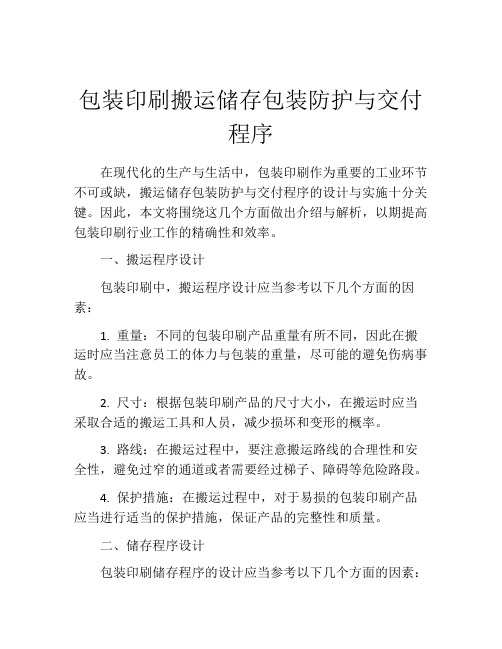 包装印刷搬运储存包装防护与交付程序

在现代化的生产与生活中，包装印刷作为重要的工业环节不可或缺，搬运储存包装防护与交付程序的设计与实施十分关键。因此，本文将围绕这几个方面做出介绍与解析，以期提高包装印刷行业工作的精确性和效率。

一、搬运程序设计

包装印刷中，搬运程序设计应当参考以下几个方面的因素：

1. 重量：不同的包装印刷产品重量有所不同，因此在搬运时应当注意员工的体力与包装的重量，尽可能的避免伤病事故。

2. 尺寸：根据包装印刷产品的尺寸大小，在搬运时应当采取合适的搬运工具和人员，减少损坏和变形的概率。

3. 路线：在搬运过程中，要注意搬运路线的合理性和安全性，避免过窄的通道或者需要经过梯子、障碍等危险路段。

4. 保护措施：在搬运过程中，对于易损的包装印刷产品应当进行适当的保护措施，保证产品的完整性和质量。

二、储存程序设计

包装印刷储存程序的设计应当参考以下几个方面的因素：